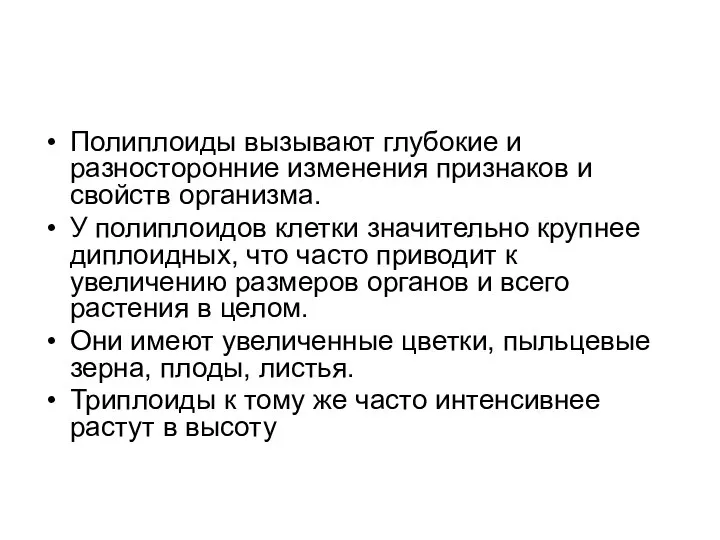 • Полиплоиды вызывают глубокие и разносторонние изменения признаков и свойств организма.
• У полиплоидов клетки значительно крупнее диплоидных, что часто приводит к увеличению размеров органов и всего растения в целом.
• Они имеют увеличенные цветки, пыльцевые зерна, плоды, листья.
• Триплоиды к тому же часто интенсивнее растут в высоту